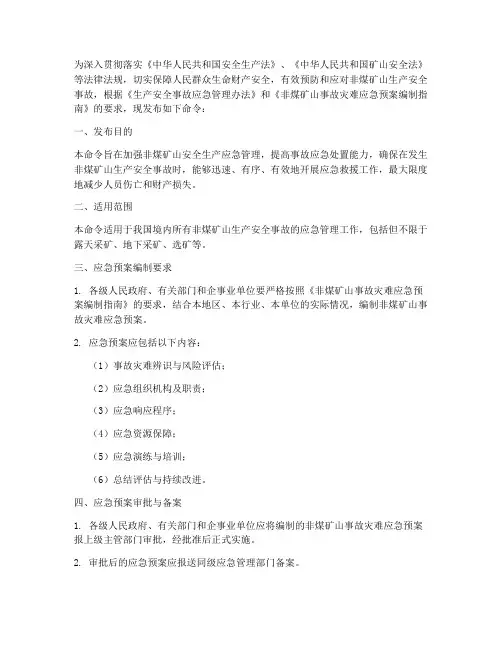 为深入贯彻落实《中华人民共和国安全生产法》、《中华人民共和国矿山安全法》等法律法规，切实保障人民群众生命财产安全，有效预防和应对非煤矿山生产安全事故，根据《生产安全事故应急管理办法》和《非煤矿山事故灾难应急预案编制指南》的要求，现发布如下命令：

一、发布目的

本命令旨在加强非煤矿山安全生产应急管理，提高事故应急处置能力，确保在发生非煤矿山生产安全事故时，能够迅速、有序、有效地开展应急救援工作，最大限度地减少人员伤亡和财产损失。

二、适用范围

本命令适用于我国境内所有非煤矿山生产安全事故的应急管理工作，包括但不限于露天采矿、地下采矿、选矿等。

三、应急预案编制要求

1. 各级人民政府、有关部门和企事业单位要严格按照《非煤矿山事故灾难应急预案编制指南》的要求，结合本地区、本行业、本单位的实际情况，编制非煤矿山事故灾难应急预案。

2. 应急预案应包括以下内容：

（1）事故灾难辨识与风险评估；

（2）应急组织机构及职责；

（3）应急响应程序；

（4）应急资源保障；

（5）应急演练与培训；

（6）总结评估与持续改进。

四、应急预案审批与备案

1. 各级人民政府、有关部门和企事业单位应将编制的非煤矿山事故灾难应急预案报上级主管部门审批，经批准后正式实施。

2. 审批后的应急预案应报送同级应急管理部门备案。